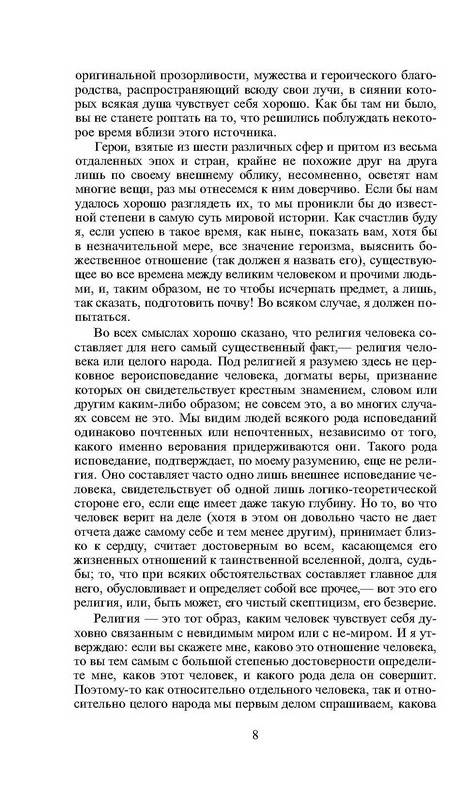 оригинальной прозорливости, мужества и героического благородства, распространяющий всюду свои лучи, в сиянии которых всякая душа чувствует себя хорошо. Как бы там ни было, вы не станете роптать на то, что решились поблуждать некоторое время вблизи этого источника.

Герои, взятые из шести различных сфер и притом из весьма отдаленных эпох и стран, крайне не похожие друг на друга лишь по своему внешнему облику, несомненно, осветят нам многие вещи, раз мы отнесемся к ним доверчиво. Если бы нам удалось хорошо разглядеть их, то мы проникли бы до известной степени в самую суть мировой истории. Как счастлив буду я, если успею в такое время, как ныне, показать вам, хотя бы в незначительной мере, все значение героизма, выяснить божественное отношение (так должен я назвать его), существующее во все времена между великим человеком и прочими людьми, и, таким образом, не то чтобы исчерпать предмет, а лишь, так сказать, подготовить почву! Во всяком случае, я должен попытаться.

Во всех смыслах хорошо сказано, что религия человека составляет для него самый существенный факт,— религия человека или целого народа. Под религией я разумею здесь не церковное вероисповедание человека, догматы веры, признание которых он свидетельствует крестным знамением, словом или другим каким-либо образом; не совсем это, а во многих случаях совсем не это. Мы видим людей всякого рода исповеданий одинаково почтенных или непочтенных, независимо от того, какого именно верования придерживаются они. Такого рода исповедание, подтверждает, по моему разумению, еще не религия. Оно составляет часто одно лишь внешнее исповедание человека, свидетельствует об одной лишь логико-теоретической стороне его, если еще имеет даже такую глубину. Но то, во что человек верит на деле (хотя в этом он довольно часто не дает отчета даже самому себе и тем менее другим), принимает близко к сердцу, считает достоверным во всем, касающемся его жизненных отношений к таинственной вселенной, долга, судьбы; то, что при всяких обстоятельствах составляет главное для него, обусловливает и определяет собой все прочее,— вот это его религия, или, быть может, его чистый скептицизм, его безверие.

Религия — это тот образ, каким человек чувствует себя духовно связанным с невидимым миром или с не-миром. И я утверждаю: если вы скажете мне, каково это отношение человека, то вы тем самым с большой степенью достоверности определите мне, каков этот человек, и какого рода дела он совершит. Поэтому-то как относительно отдельного человека, так и относительно целого народа мы первым делом спрашиваем, какова

8